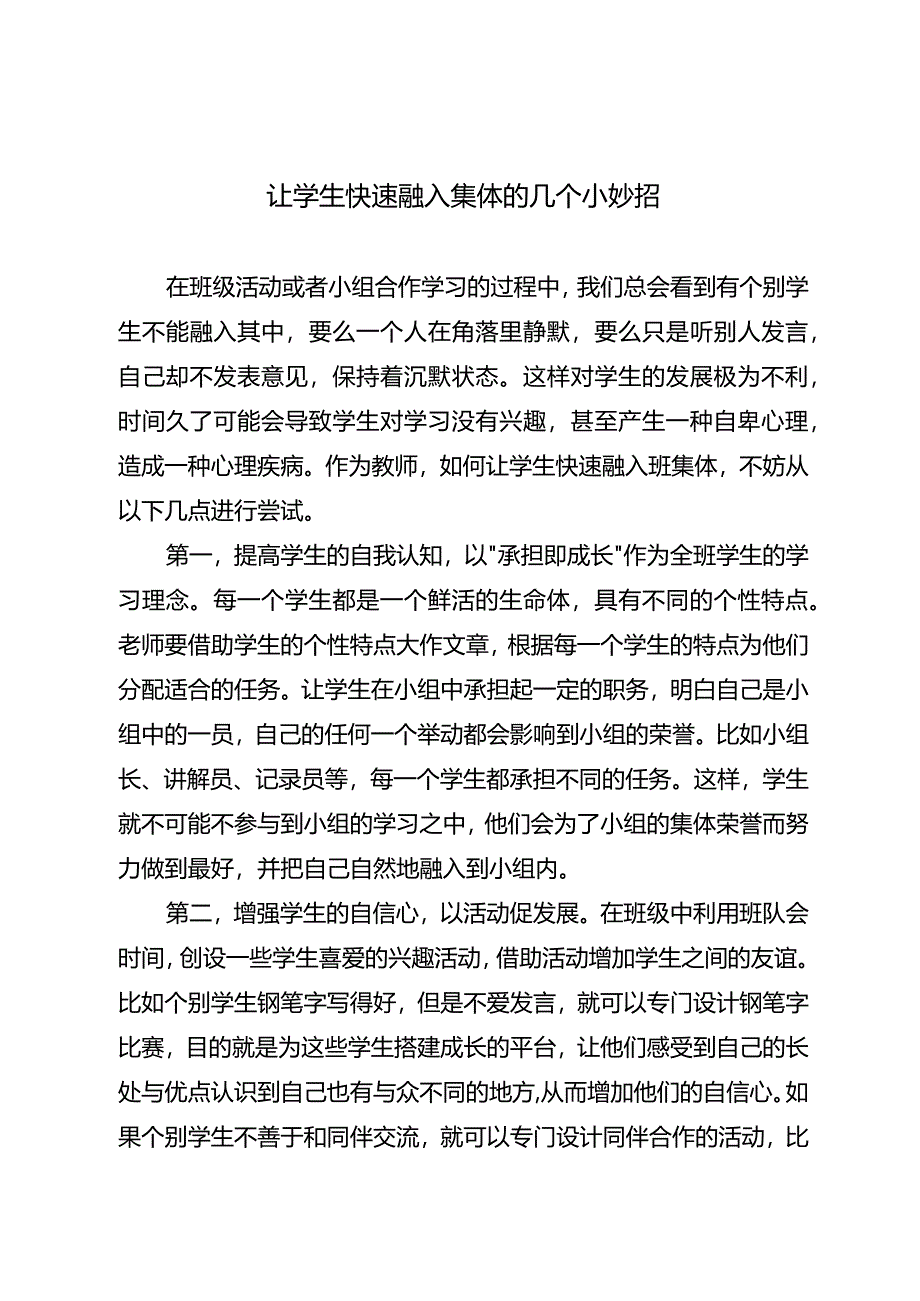 让学生快速融入集体的几个小妙招

在班级活动或者小组合作学习的过程中，我们总会看到有个别学生不能融入其中，要么一个人在角落里静默，要么只是听别人发言，自己却不发表意见，保持着沉默状态。这样对学生的发展极为不利，时间久了可能会导致学生对学习没有兴趣，甚至产生一种自卑心理，造成一种心理疾病。作为教师，如何让学生快速融入班集体，不妨从以下几点进行尝试。

第一，提高学生的自我认知，以"承担即成长"作为全班学生的学习理念。每一个学生都是一个鲜活的生命体，具有不同的个性特点。老师要借助学生的个性特点大作文章，根据每一个学生的特点为他们分配适合的任务。让学生在小组中承担起一定的职务，明白自己是小组中的一员，自己的任何一个举动都会影响到小组的荣誉。比如小组长、讲解员、记录员等，每一个学生都承担不同的任务。这样，学生就不可能不参与到小组的学习之中，他们会为了小组的集体荣誉而努力做到最好，并把自己自然地融入到小组内。

第二，增强学生的自信心，以活动促发展。在班级中利用班队会时间，创设一些学生喜爱的兴趣活动，借助活动增加学生之间的友谊。比如个别学生钢笔字写得好，但是不爱发言，就可以专门设计钢笔字比赛，目的就是为这些学生搭建成长的平台，让他们感受到自己的长处与优点认识到自己也有与众不同的地方,从而增加他们的自信心。如果个别学生不善于和同伴交流，就可以专门设计同伴合作的活动，比